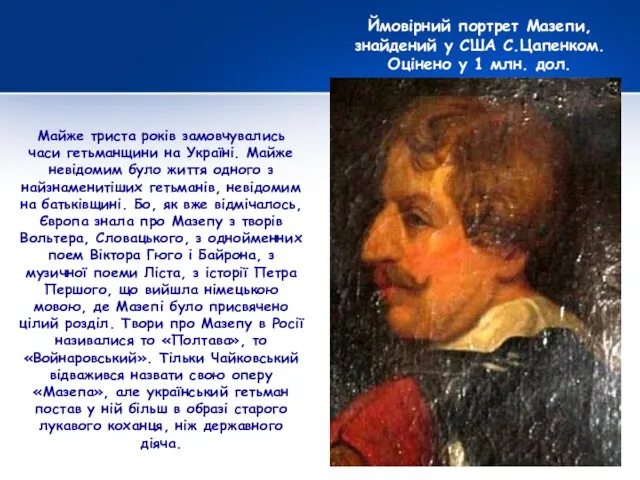 Ймовірний портрет Мазепи, знайдений у США С.Цапенком. Оцінено у 1 млн. дол.

Майже триста років замовчувались часи гетьманщини на Україні. Майже невідомим було життя одного з найзнаменитіших гетьманів, невідомим на батьківщині. Бо, як вже відмічалось, Європа знала про Мазепу з творів Вольтера, Словацького, з однойменних поем Віктора Гюго і Байрона, з музичної поеми Ліста, з історії Петра Першого, що вийшла німецькою мовою, де Мазепі було присвячено цілий розділ. Твори про Мазепу в Росії називалися то «Полтава», то «Войнаровський». Тільки Чайковський відважився назвати свою оперу «Мазепа», але український гетьман постав у ній більш в образі старого лукавого коханця, ніж державного діяча.